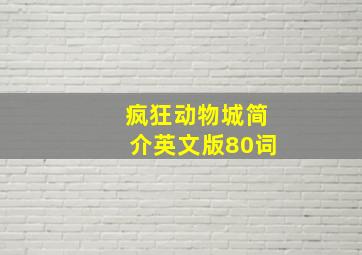 疯狂动物城简介英文版80词